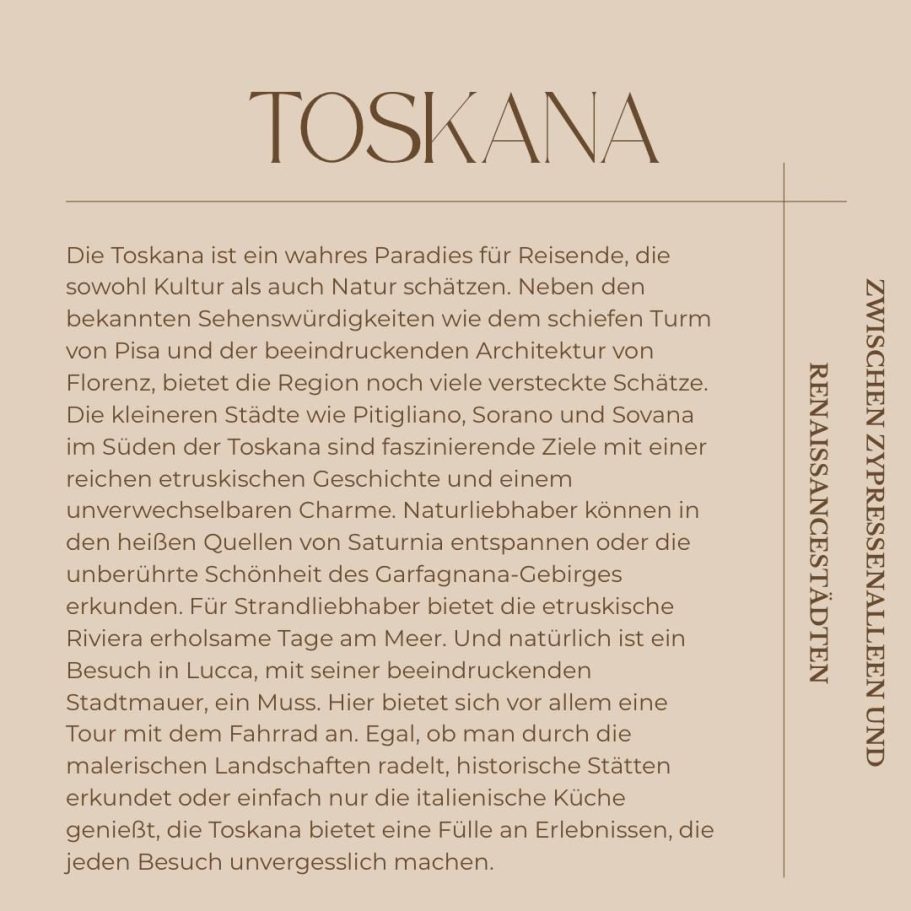 TOSKANA

Die Toskana ist ein wahres Paradies für Reisende, die sowohl Kultur als auch Natur schätzen. Neben den bekannten Sehenswürdigkeiten wie dem schiefen Turm von Pisa und der beeindruckenden Architektur von Florenz, bietet die Region noch viele versteckte Schätze. Die kleineren Städte wie Pitigliano, Sorano und Sovana im Süden der Toskana sind faszinierende Ziele mit einer reichen etruskischen Geschichte und einem unverwechselbaren Charme. Naturliebhaber können in den heißen Quellen von Saturnia entspannen oder die unberührte Schönheit des Garfagnana-Gebirges erkunden. Für Strandliebhaber bietet die etruskische Riviera erholsame Tage am Meer. Und natürlich ist ein Besuch in Lucca, mit seiner beeindruckenden Stadtmauer, ein Muss. Hier bietet sich vor allem eine Tour mit dem Fahrrad an. Egal, ob man durch die malerischen Landschaften radelt, historische Stätten erkundet oder einfach nur die italienische Küche genießt, die Toskana bietet eine Fülle an Erlebnissen, die jeden Besuch unvergesslich machen.

ZWISCHEN ZYPRESSENALLEEN UND
RENAISSANCESTÄDTEN